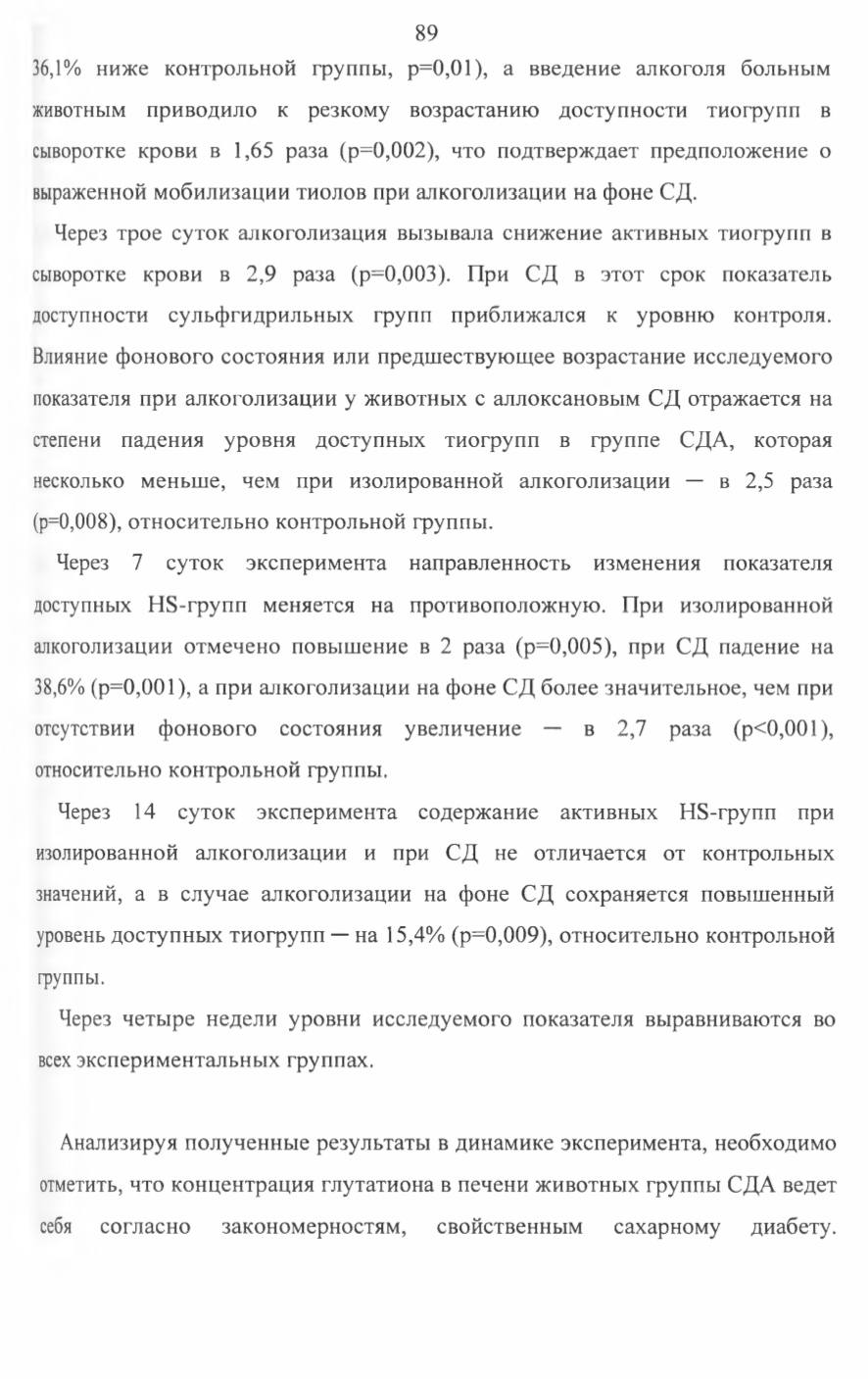 89

36,1% ниже контрольной группы, p=0,01), а введение алкоголя больным животным приводило к резкому возрастанию доступности тиогрупп в сыворотке крови в 1,65 раза (p=0,002), что подтверждает предположение о выраженной мобилизации тиолов при алкоголизации на фоне СД.

Через трое суток алкоголизация вызывала снижение активных тиогрупп в сыворотке крови в 2,9 раза (p=0,003). При СД в этот срок показатель доступности сульфгидрильных групп приближался к уровню контроля. Влияние фонового состояния или предшествующее возрастание исследуемого показателя при алкоголизации у животных с аллоксановым СД отражается на степени падения уровня доступных тиогрупп в группе СДА, которая несколько меньше, чем при изолированной алкоголизации — в 2,5 раза (p=0,008), относительно контрольной группы.

Через 7 суток эксперимента направленность изменения показателя доступных HS-групп меняется на противоположную. При изолированной алкоголизации отмечено повышение в 2 раза (p=0,005), при СД падение на 38,6% (p=0,001), а при алкоголизации на фоне СД более значительное, чем при отсутствии фонового состояния увеличение — в 2,7 раза (p<0,001), относительно контрольной группы.

Через 14 суток эксперимента содержание активных HS-групп при изолированной алкоголизации и при СД не отличается от контрольных значений, а в случае алкоголизации на фоне СД сохраняется повышенный уровень доступных тиогрупп — на 15,4% (p=0,009), относительно контрольной группы.

Через четыре недели уровни исследуемого показателя выравниваются во всех экспериментальных группах.

Анализируя полученные результаты в динамике эксперимента, необходимо отметить, что концентрация глутатиона в печени животных группы СДА ведет себя согласно закономерностям, свойственным сахарному диабету.